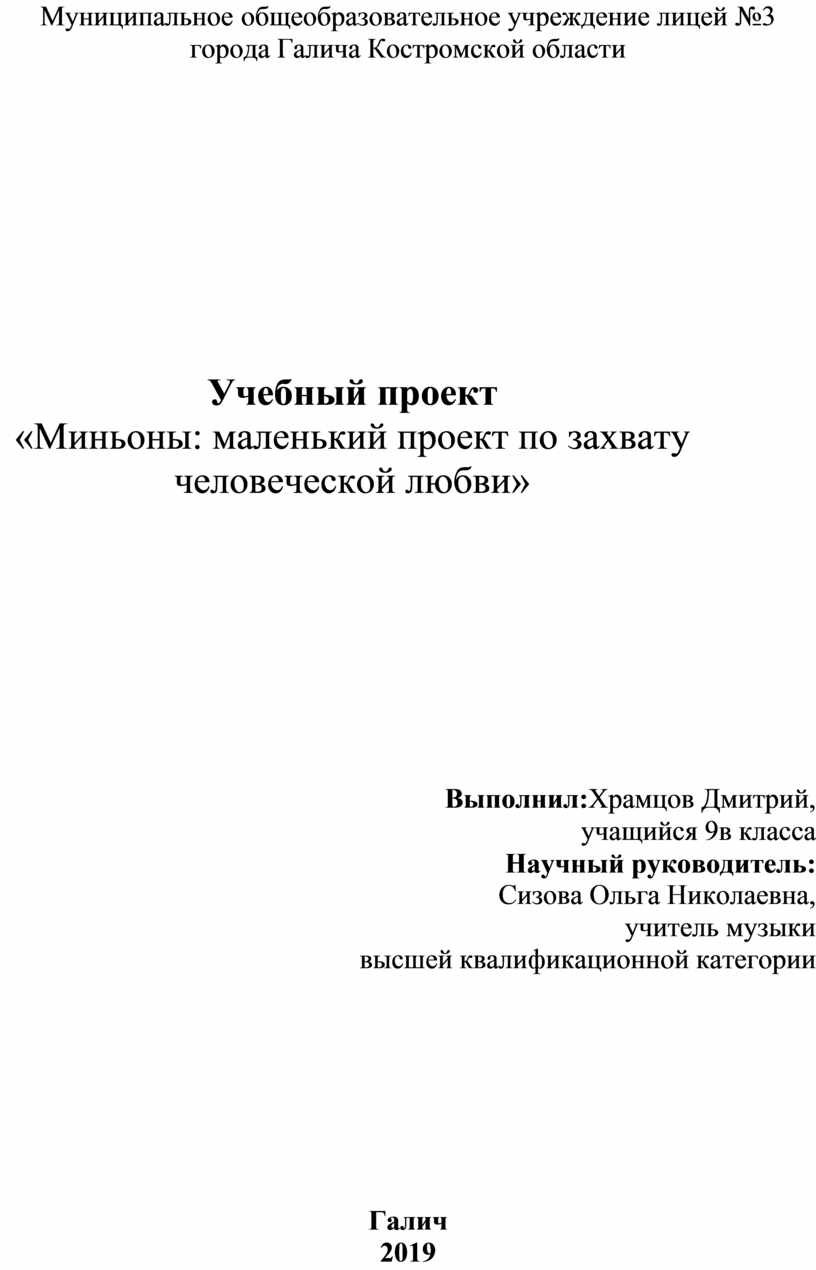 Муниципальное общеобразовательное учреждение лицей №3 города Галича Костромской области

Учебный проект
«Миньоны: маленький проект по захвату человеческой любви»

Выполнил:Храмцов Дмитрий,
учащийся 9в класса
Научный руководитель:
Сизова Ольга Николаевна,
учитель музыки
высшей квалификационной категории

Галич
2019